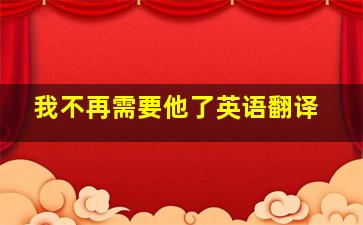 我不再需要他了英语翻译